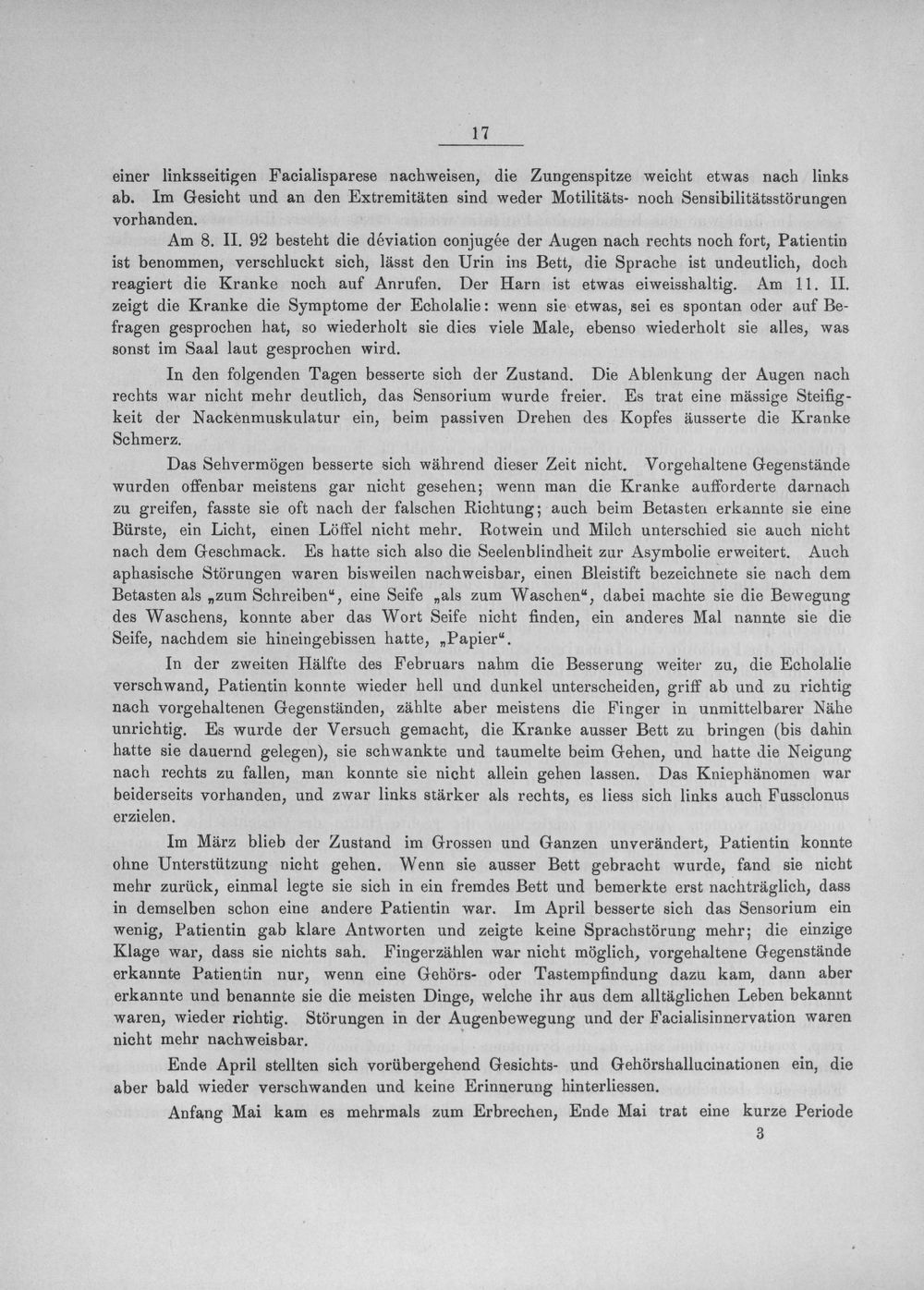 17

einer linksseitigen Facialisparese nachweisen, die Zungenspitze weicht etwas nach links ab. Im Gesicht und an den Extremitäten sind weder Motilitäts- noch Sensibilitätsstörungen vorhanden.

Am 8. II. 92 besteht die déviation conjugée der Augen nach rechts noch fort, Patientin ist benommen, verschluckt sich, lässt den Urin ins Bett, die Sprache ist undeutlich, doch reagiert die Kranke noch auf Anrufen. Der Harn ist etwas eiweisshaltig. Am 11. II. zeigt die Kranke die Symptome der Echolalie: wenn sie etwas, sei es spontan oder auf Befragen gesprochen hat, so wiederholt sie dies viele Male, ebenso wiederholt sie alles, was sonst im Saal laut gesprochen wird.

In den folgenden Tagen besserte sich der Zustand. Die Ablenkung der Augen nach rechts war nicht mehr deutlich, das Sensorium wurde freier. Es trat eine mässige Steifigkeit der Nackenmuskulatur ein, beim passiven Drehen des Kopfes äusserte die Kranke Schmerz.

Das Sehvermögen besserte sich während dieser Zeit nicht. Vorgehaltene Gegenstände wurden offenbar meistens gar nicht gesehen; wenn man die Kranke aufforderte darnach zu greifen, fasste sie oft nach der falschen Richtung; auch beim Betasten erkannte sie eine Bürste, ein Licht, einen Löffel nicht mehr. Rotwein und Milch unterschied sie auch nicht nach dem Geschmack. Es hatte sich also die Seelenblindheit zur Asymbolie erweitert. Auch aphasische Störungen waren bisweilen nachweisbar, einen Bleistift bezeichnete sie nach dem Betasten als „zum Schreiben“, eine Seife „als zum Waschen“, dabei machte sie die Bewegung des Waschens, konnte aber das Wort Seife nicht finden, ein anderes Mal nannte sie die Seife, nachdem sie hineingebissen hatte, „Papier“.

In der zweiten Hälfte des Februars nahm die Besserung weiter zu, die Echolalie verschwand, Patientin konnte wieder hell und dunkel unterscheiden, griff ab und zu richtig nach vorgehaltenen Gegenständen, zählte aber meistens die Finger in unmittelbarer Nähe unrichtig. Es wurde der Versuch gemacht, die Kranke ausser Bett zu bringen (bis dahin hatte sie dauernd gelegen), sie schwankte und taumelte beim Gehen, und hatte die Neigung nach rechts zu fallen, man konnte sie nicht allein gehen lassen. Das Kniephänomen war beiderseits vorhanden, und zwar links stärker als rechts, es liess sich links auch Fussclonus erzielen.

Im März blieb der Zustand im Grossen und Ganzen unverändert, Patientin konnte ohne Unterstützung nicht gehen. Wenn sie ausser Bett gebracht wurde, fand sie nicht mehr zurück, einmal legte sie sich in ein fremdes Bett und bemerkte erst nachträglich, dass in demselben schon eine andere Patientin war. Im April besserte sich das Sensorium ein wenig, Patientin gab klare Antworten und zeigte keine Sprachstörung mehr; die einzige Klage war, dass sie nichts sah. Fingerzählen war nicht möglich, vorgehaltene Gegenstände erkannte Patientin nur, wenn eine Gehörs- oder Tastempfindung dazu kam, dann aber erkannte und benannte sie die meisten Dinge, welche ihr aus dem alltäglichen Leben bekannt waren, wieder richtig. Störungen in der Augenbewegung und der Facialisinnervation waren nicht mehr nachweisbar.

Ende April stellten sich vorübergehend Gesichts- und Gehörshallucinationen ein, die aber bald wieder verschwanden und keine Erinnerung hinterliessen.

Anfang Mai kam es mehrmals zum Erbrechen, Ende Mai trat eine kurze Periode

3